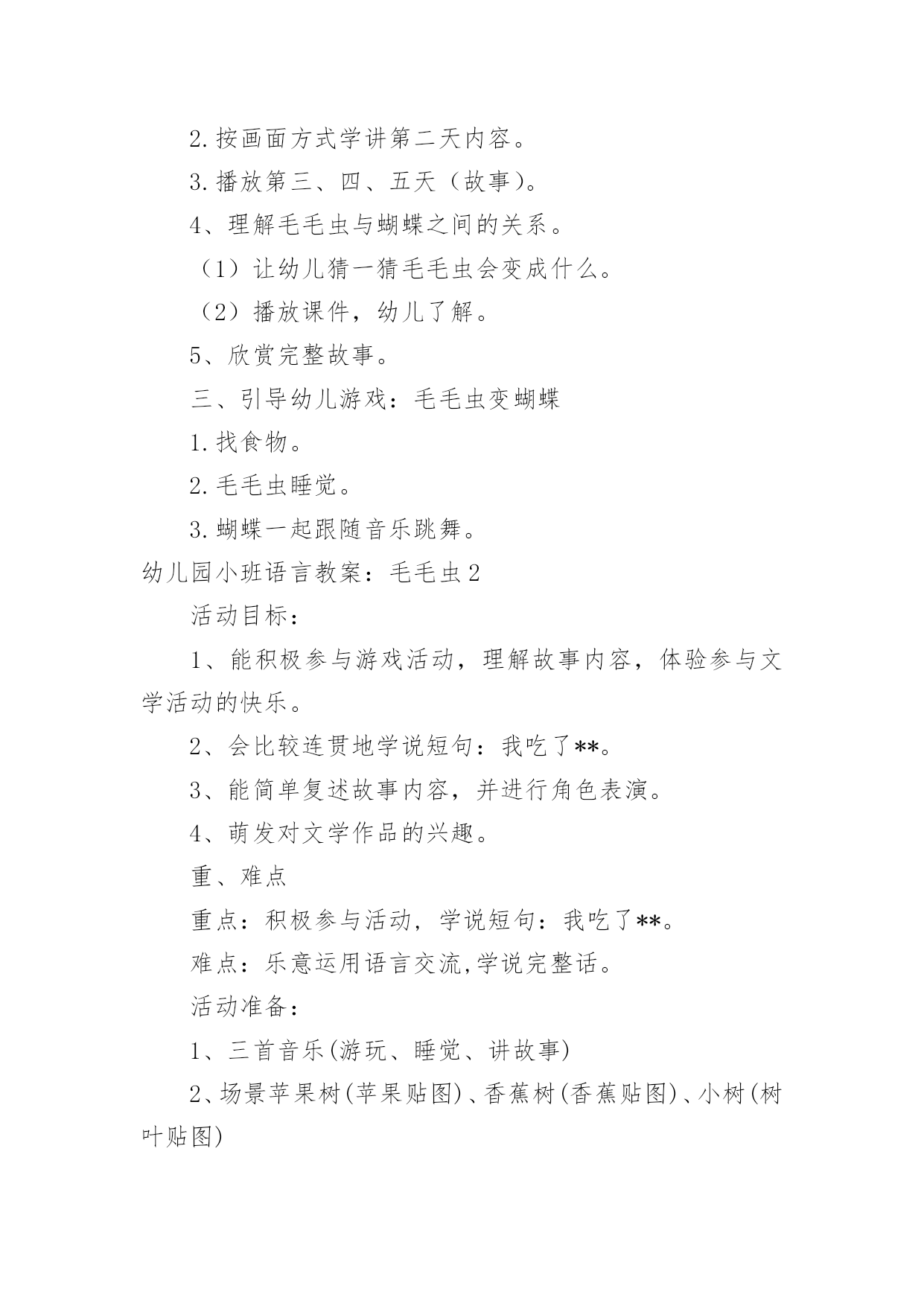 2.按画面方式学讲第二天内容。

3.播放第三、四、五天（故事）。

4、理解毛毛虫与蝴蝶之间的关系。

（1）让幼儿猜一猜毛毛虫会变成什么。

（2）播放课件，幼儿了解。

5、欣赏完整故事。

三、引导幼儿游戏：毛毛虫变蝴蝶

1.找食物。

2.毛毛虫睡觉。

3.蝴蝶一起跟随音乐跳舞。

幼儿园小班语言教案：毛毛虫2

活动目标：

1、能积极参与游戏活动，理解故事内容，体验参与文学活动的快乐。

2、会比较连贯地学说短句：我吃了**。

3、能简单复述故事内容，并进行角色表演。

4、萌发对文学作品的兴趣。

重、难点

重点：积极参与活动，学说短句：我吃了**。

难点：乐意运用语言交流,学说完整话。

活动准备：

1、三首音乐(游玩、睡觉、讲故事)

2、场景苹果树(苹果贴图)、香蕉树(香蕉贴图)、小树(树叶贴图)